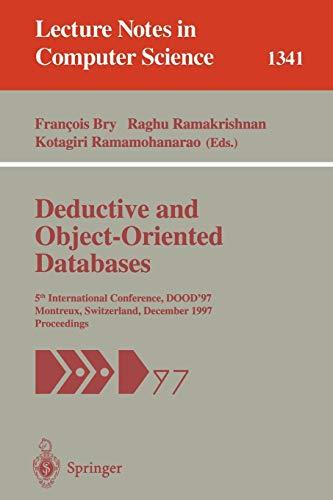 Lecture Notes in Computer Science 1341

François Bry Raghu Ramakrishnan
Kotagiri Ramamohanarao (Eds.)

Deductive and Object-Oriented Databases

5th International Conference, DOOD'97
Montreux, Switzerland, December 1997
Proceedings

97

Springer